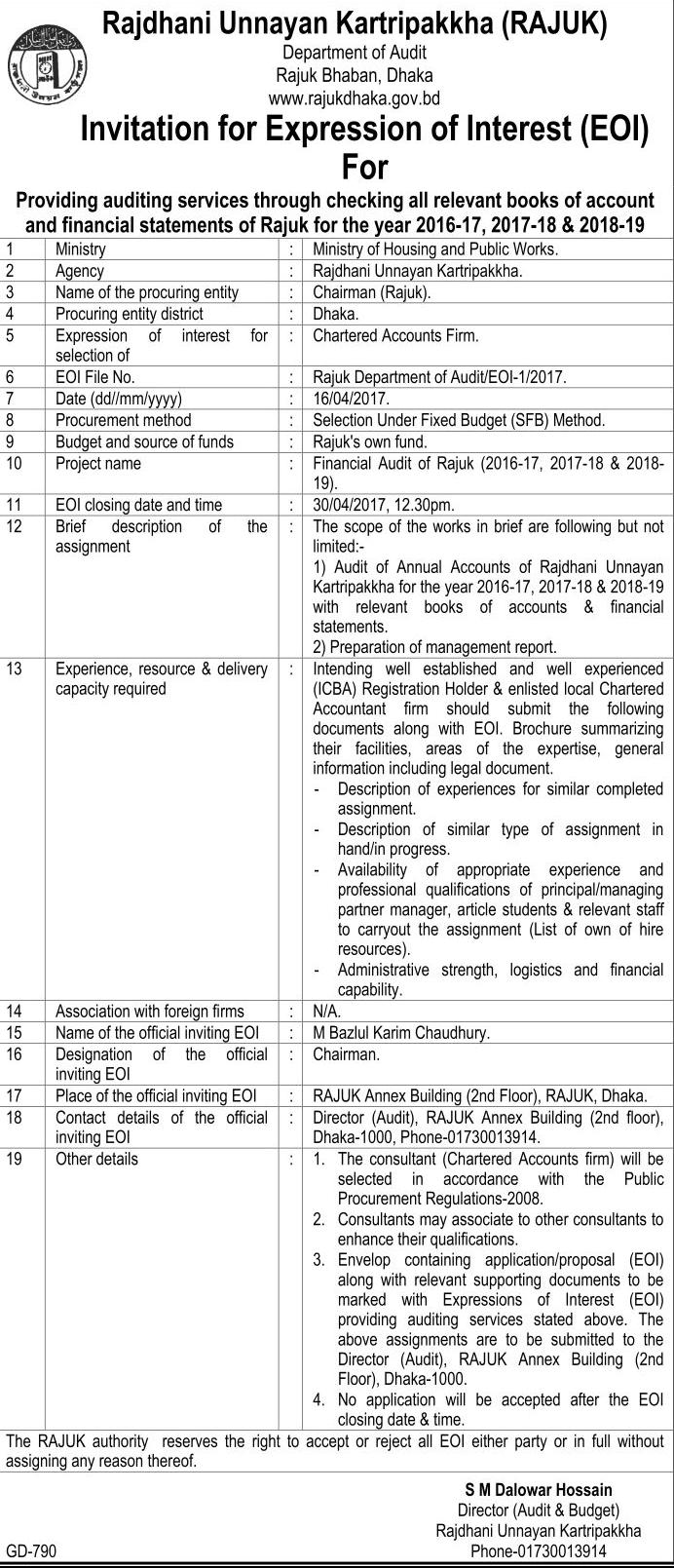 Rajdhani Unnayan Kartripakkha (RAJUK)
Department of Audit
Rajuk Bhaban, Dhaka
www.rajukdhaka.gov.bd

Invitation for Expression of Interest (EOI)
For

Providing auditing services through checking all relevant books of account and financial statements of Rajuk for the year 2016-17, 2017-18 & 2018-19

| | | | |
|---|---|---|---|
| 1 | Ministry | : | Ministry of Housing and Public Works. |
| 2 | Agency | : | Rajdhani Unnayan Kartripakkha. |
| 3 | Name of the procuring entity | : | Chairman (Rajuk). |
| 4 | Procuring entity district | : | Dhaka. |
| 5 | Expression of interest for selection of | : | Chartered Accounts Firm. |
| 6 | EOI File No. | : | Rajuk Department of Audit/EOI-1/2017. |
| 7 | Date (dd//mm/yyyy) | : | 16/04/2017. |
| 8 | Procurement method | : | Selection Under Fixed Budget (SFB) Method. |
| 9 | Budget and source of funds | : | Rajuk's own fund. |
| 10 | Project name | : | Financial Audit of Rajuk (2016-17, 2017-18 & 2018-19). |
| 11 | EOI closing date and time | : | 30/04/2017, 12.30pm. |
| 12 | Brief description of the assignment | : | The scope of the works in brief are following but not limited:- 1) Audit of Annual Accounts of Rajdhani Unnayan Kartripakkha for the year 2016-17, 2017-18 & 2018-19 with relevant books of accounts & financial statements. 2) Preparation of management report. |
| 13 | Experience, resource & delivery capacity required | : | Intending well established and well experienced (ICBA) Registration Holder & enlisted local Chartered Accountant firm should submit the following documents along with EOI. Brochure summarizing their facilities, areas of the expertise, general information including legal document. - Description of experiences for similar completed assignment. - Description of similar type of assignment in hand/in progress. - Availability of appropriate experience and professional qualifications of principal/managing partner manager, article students & relevant staff to carryout the assignment (List of own of hire resources). - Administrative strength, logistics and financial capability. |
| 14 | Association with foreign firms | : | N/A. |
| 15 | Name of the official inviting EOI | : | M Bazlul Karim Chaudhury. |
| 16 | Designation of the official inviting EOI | : | Chairman. |
| 17 | Place of the official inviting EOI | : | RAJUK Annex Building (2nd Floor), RAJUK, Dhaka. |
| 18 | Contact details of the official inviting EOI | : | Director (Audit), RAJUK Annex Building (2nd floor), Dhaka-1000, Phone-01730013914. |
| 19 | Other details | : | 1. The consultant (Chartered Accounts firm) will be selected in accordance with the Public Procurement Regulations-2008. 2. Consultants may associate to other consultants to enhance their qualifications. 3. Envelop containing application/proposal (EOI) along with relevant supporting documents to be marked with Expressions of Interest (EOI) providing auditing services stated above. The above assignments are to be submitted to the Director (Audit), RAJUK Annex Building (2nd Floor), Dhaka-1000. 4. No application will be accepted after the EOI closing date & time. |

The RAJUK authority reserves the right to accept or reject all EOI either party or in full without assigning any reason thereof.

S M Dalowar Hossain
Director (Audit & Budget)
Rajdhani Unnayan Kartripakkha
Phone-01730013914

GD-790